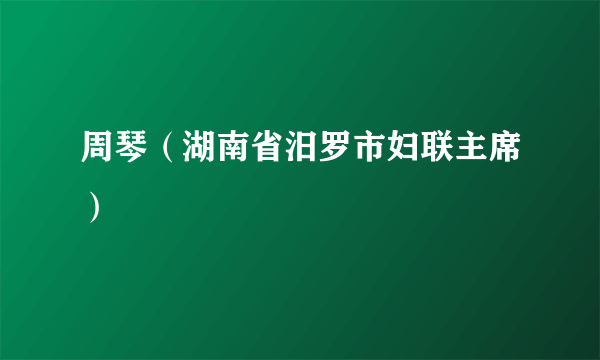 周琴（湖南省汨罗市妇联主席）